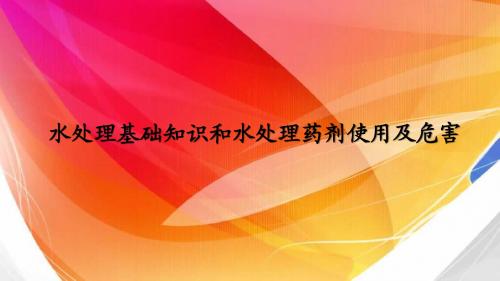 水处理基础知识和水处理药剂使用及危害